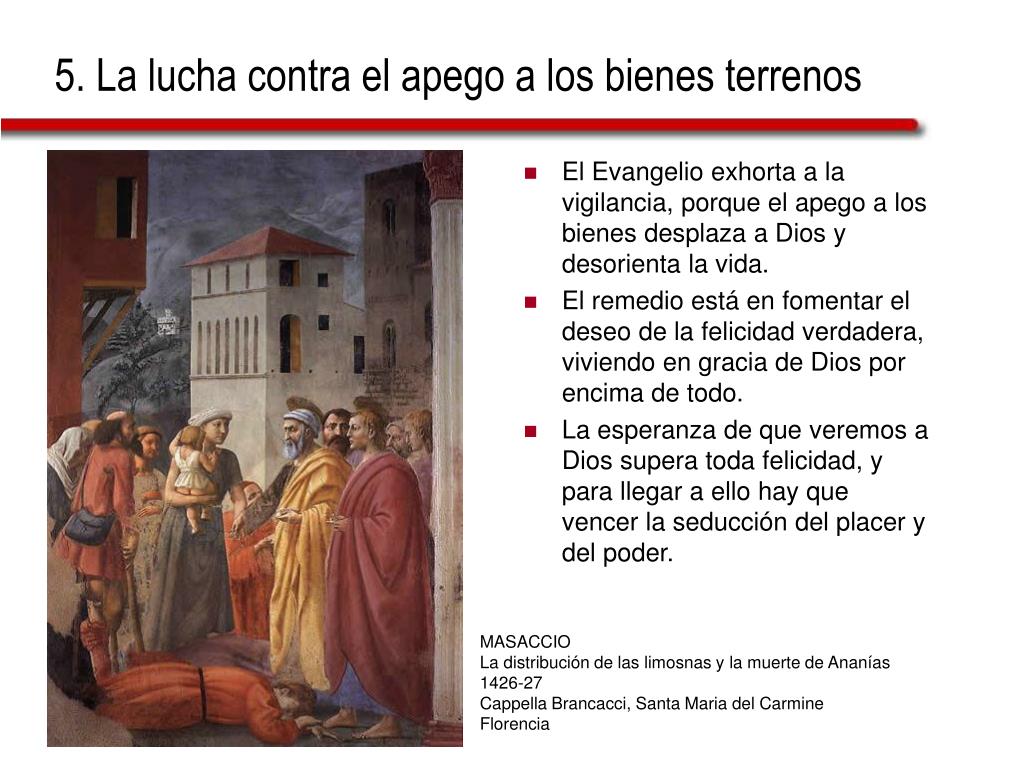 5. La lucha contra el apego a los bienes terrenos

- El Evangelio exhorta a la vigilancia, porque el apego a los bienes desplaza a Dios y desorienta la vida.
- El remedio está en fomentar el deseo de la felicidad verdadera, viviendo en gracia de Dios por encima de todo.
- La esperanza de que veremos a Dios supera toda felicidad, y para llegar a ello hay que vencer la seducción del placer y del poder.

MASACCIO
La distribución de las limosnas y la muerte de Ananías
1426-27
Cappella Brancacci, Santa Maria del Carmine
Florencia